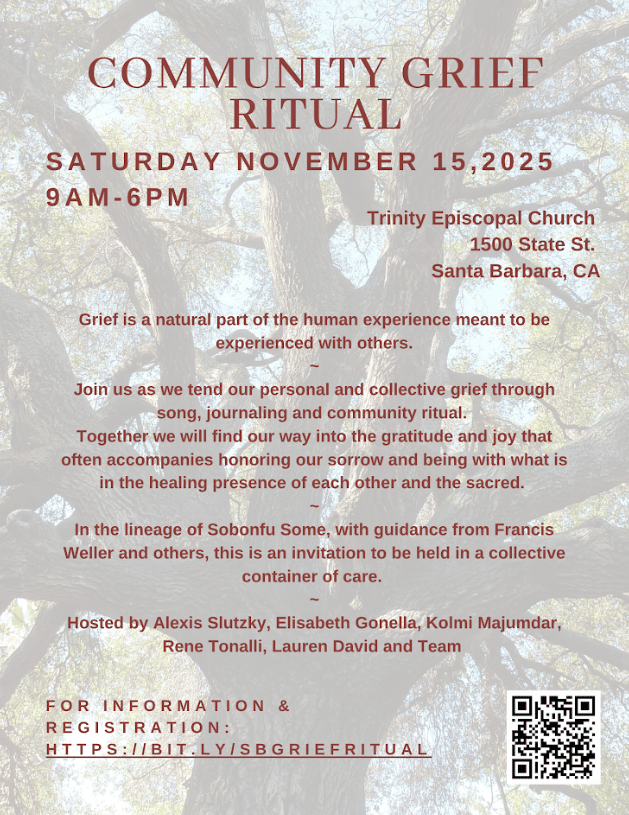 COMMUNITY GRIEF RITUAL

SATURDAY NOVEMBER 15,2025
9AM-6PM

Trinity Episcopal Church
1500 State St.
Santa Barbara, CA

Grief is a natural part of the human experience meant to be experienced with others.
~
Join us as we tend our personal and collective grief through song, journaling and community ritual.
Together we will find our way into the gratitude and joy that often accompanies honoring our sorrow and being with what is in the healing presence of each other and the sacred.
~
In the lineage of Sobonfu Some, with guidance from Francis Weller and others, this is an invitation to be held in a collective container of care.
~
Hosted by Alexis Slutzky, Elisabeth Gonella, Kolmi Majumdar, Rene Tonalli, Lauren David and Team

FOR INFORMATION & REGISTRATION:
HTTPS://BIT.LY/SBGRIEFRITUAL